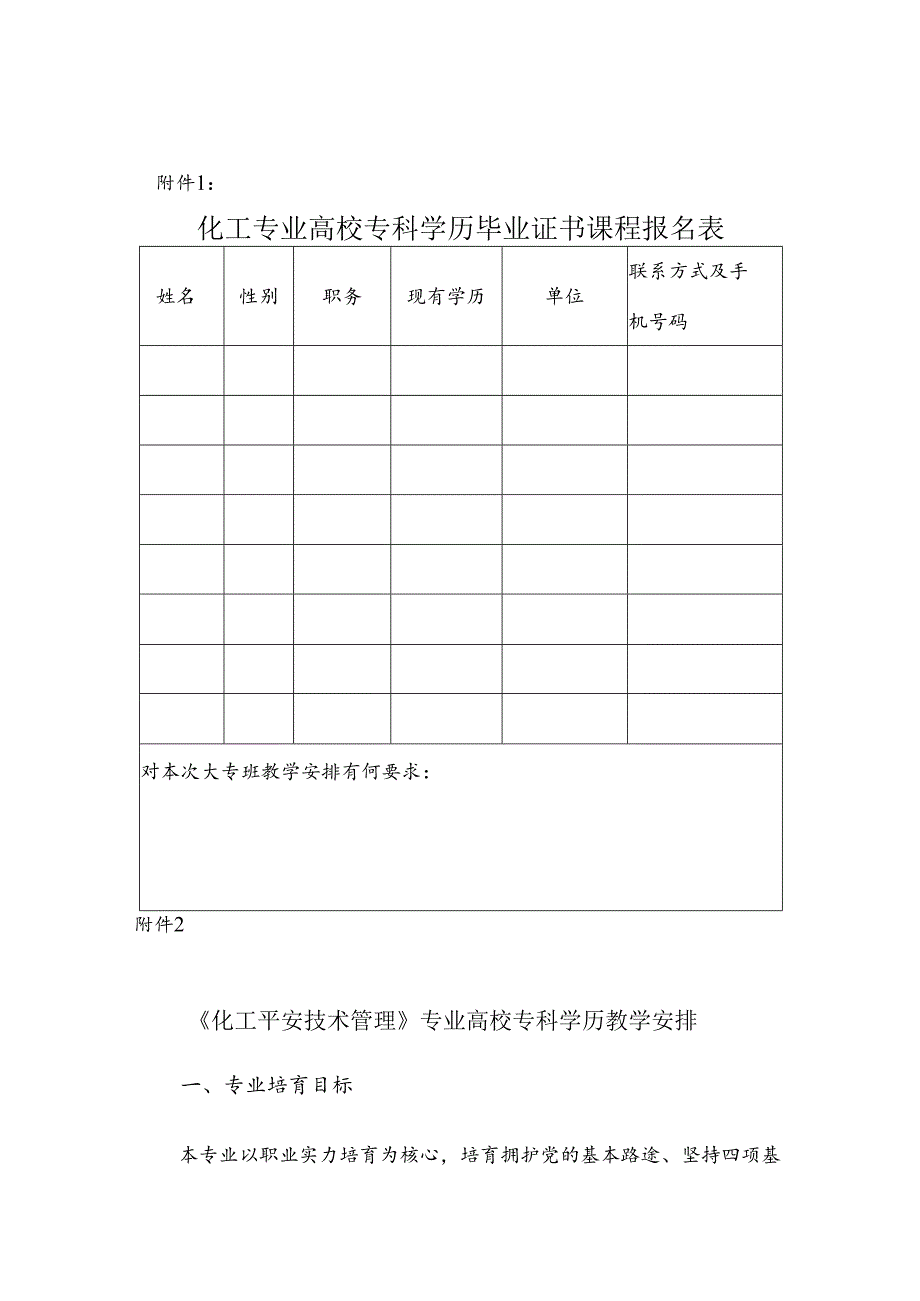 附件1：

化工专业高校专科学历毕业证书课程报名表

| 姓名 | 性别 | 职务 | 现有学历 | 单位 | 联系方式及手机号码 |
|---|---|---|---|---|---|
| | | | | | |
| | | | | | |
| | | | | | |
| | | | | | |
| | | | | | |
| | | | | | |
| | | | | | |
| | | | | | |
| 对本次大专班教学安排有何要求： | | | | | |

附件2

《化工平安技术管理》专业高校专科学历教学安排

一、专业培育目标

本专业以职业实力培育为核心，培育拥护党的基本路途、坚持四项基